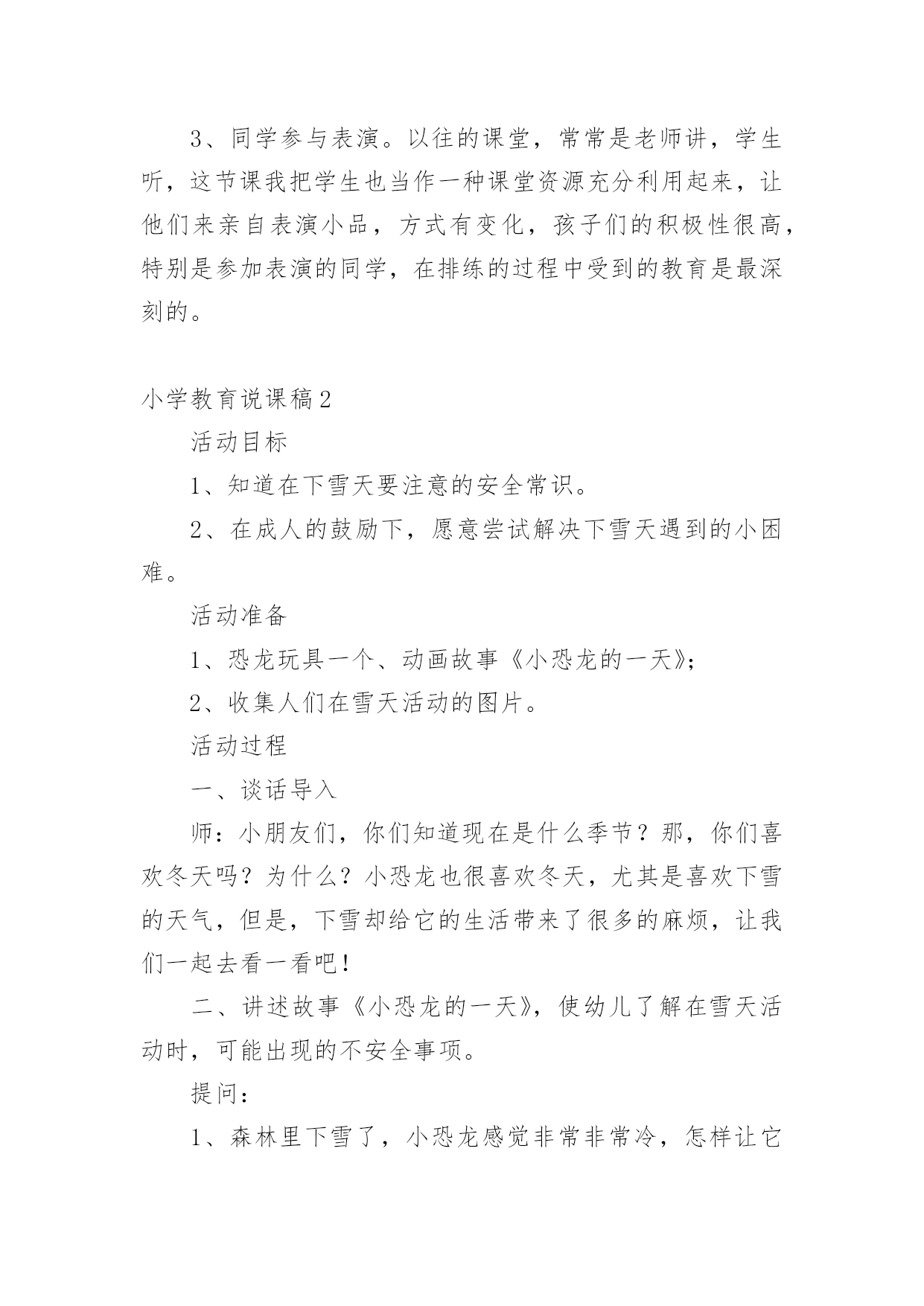 3、同学参与表演。以往的课堂，常常是老师讲，学生听，这节课我把学生也当作一种课堂资源充分利用起来，让他们来亲自表演小品，方式有变化，孩子们的积极性很高，特别是参加表演的同学，在排练的过程中受到的教育是最深刻的。

小学教育说课稿2

活动目标

1、知道在下雪天要注意的安全常识。

2、在成人的鼓励下，愿意尝试解决下雪天遇到的小困难。

活动准备

1、恐龙玩具一个、动画故事《小恐龙的一天》;

2、收集人们在雪天活动的图片。

活动过程

一、谈话导入

师：小朋友们，你们知道现在是什么季节？那，你们喜欢冬天吗？为什么？小恐龙也很喜欢冬天，尤其是喜欢下雪的天气，但是，下雪却给它的生活带来了很多的麻烦，让我们一起去看一看吧！

二、讲述故事《小恐龙的一天》，使幼儿了解在雪天活动时，可能出现的不安全事项。

提问：

1、森林里下雪了，小恐龙感觉非常非常冷，怎样让它